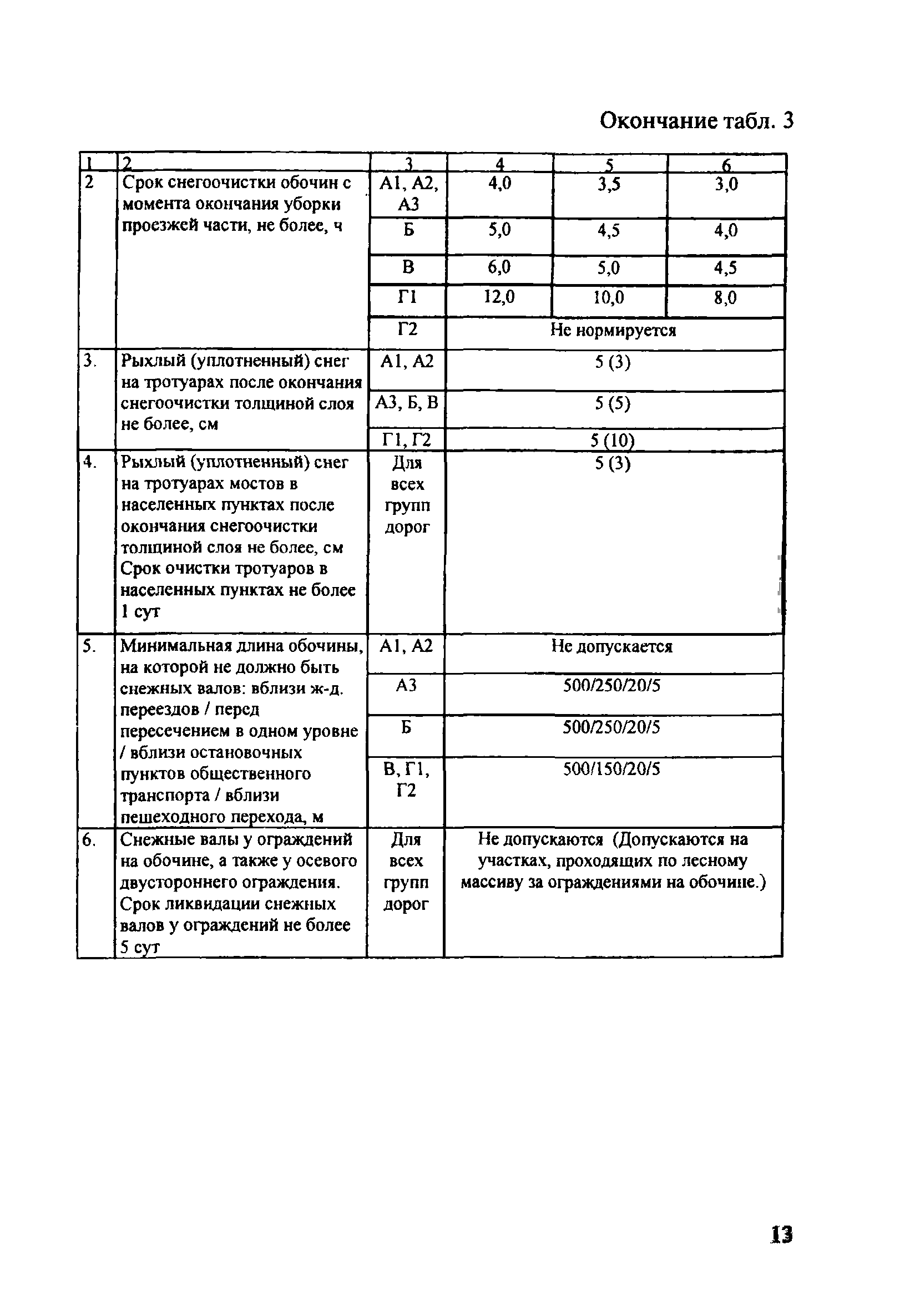 Окончание табл. 3

| 1 | 2 | 3 | 4 | 5 | 6 |
|---|---|---|---|---|---|
| 2 | Срок снегоочистки обочин с момента окончания уборки проезжей части, не более, ч | А1, А2, А3 | 4,0 | 3,5 | 3,0 |
| | | Б | 5,0 | 4,5 | 4,0 |
| | | В | 6,0 | 5,0 | 4,5 |
| | | Г1 | 12,0 | 10,0 | 8,0 |
| | | Г2 | Не нормируется | | |
| 3. | Рыхлый (уплотненный) снег на тротуарах после окончания снегоочистки толщиной слоя не более, см | А1, А2 | 5 (3) | | |
| | | А3, Б, В | 5 (5) | | |
| | | Г1, Г2 | 5 (10) | | |
| 4. | Рыхлый (уплотненный) снег на тротуарах мостов в населенных пунктах после окончания снегоочистки толщиной слоя не более, см Срок очистки тротуаров в населенных пунктах не более 1 сут | Для всех групп дорог | 5 (3) | | |
| 5. | Минимальная длина обочины, на которой не должно быть снежных валов: вблизи ж-д. переездов / перед пересечением в одном уровне / вблизи остановочных пунктов общественного транспорта / вблизи пешеходного перехода, м | А1, А2 | Не допускается | | |
| | | А3 | 500/250/20/5 | | |
| | | Б | 500/250/20/5 | | |
| | | В, Г1, Г2 | 500/150/20/5 | | |
| 6. | Снежные валы у ограждений на обочине, а также у осевого двустороннего ограждения. Срок ликвидации снежных валов у ограждений не более 5 сут | Для всех групп дорог | Не допускаются (Допускаются на участках, проходящих по лесному массиву за ограждениями на обочине.) | | |

13